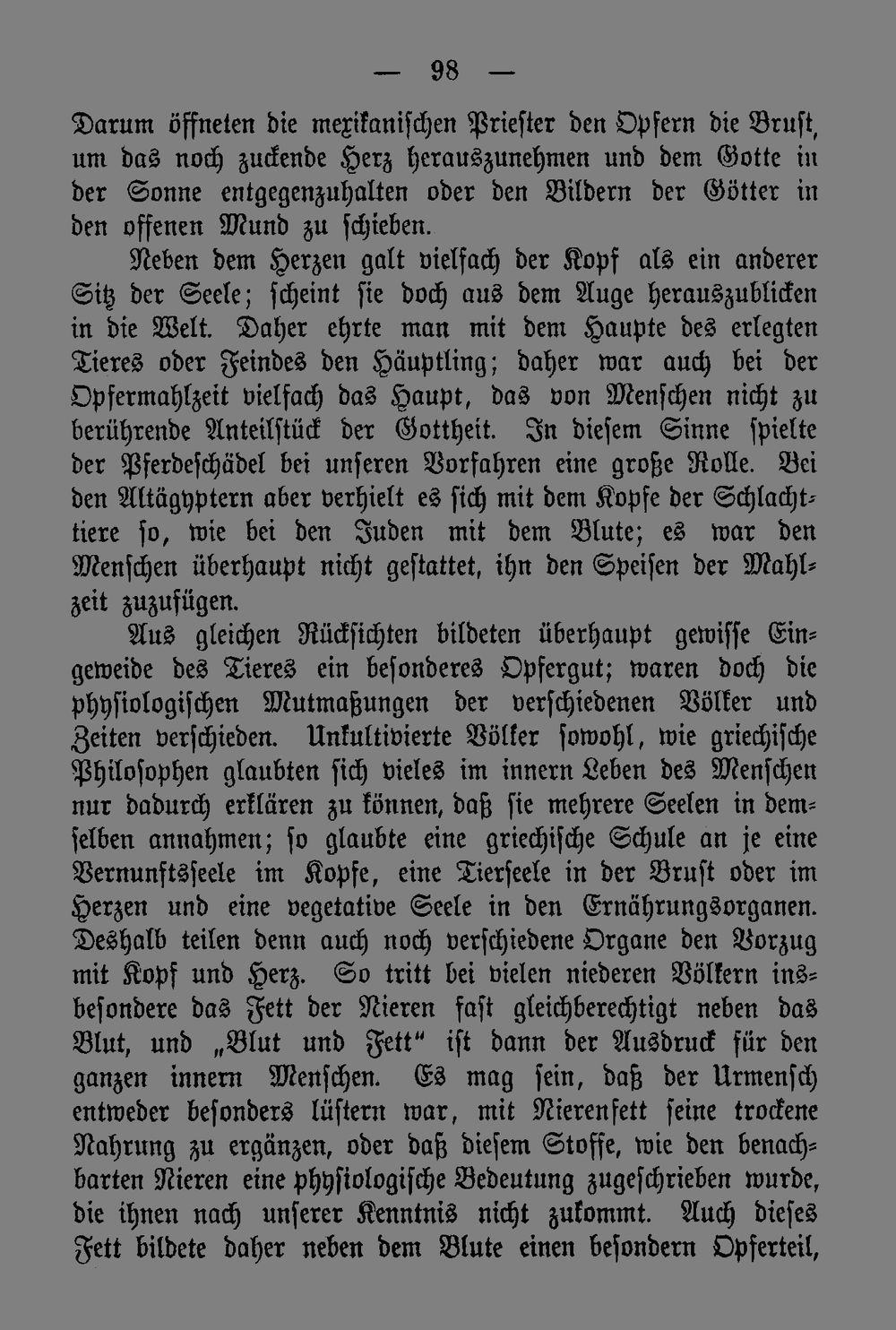 — 98 —

Darum öffneten die mexikanischen Priester den Opfern die Brust, um das noch zuckende Herz herauszunehmen und dem Gotte in der Sonne entgegenzuhalten oder den Bildern der Götter in den offenen Mund zu schieben.

Neben dem Herzen galt vielfach der Kopf als ein anderer Sitz der Seele; scheint sie doch aus dem Auge herauszublicken in die Welt. Daher ehrte man mit dem Haupte des erlegten Tieres oder Feindes den Häuptling; daher war auch bei der Opfermahlzeit vielfach das Haupt, das von Menschen nicht zu berührende Anteilstück der Gottheit. In diesem Sinne spielte der Pferdeschädel bei unseren Vorfahren eine große Rolle. Bei den Altägyptern aber verhielt es sich mit dem Kopfe der Schlachttiere so, wie bei den Juden mit dem Blute; es war den Menschen überhaupt nicht gestattet, ihn den Speisen der Mahlzeit zuzufügen.

Aus gleichen Rücksichten bildeten überhaupt gewisse Eingeweide des Tieres ein besonderes Opfergut; waren doch die physiologischen Mutmaßungen der verschiedenen Völker und Zeiten verschieden. Unkultivierte Völker sowohl, wie griechische Philosophen glaubten sich vieles im innern Leben des Menschen nur dadurch erklären zu können, daß sie mehrere Seelen in demselben annahmen; so glaubte eine griechische Schule an je eine Vernunftsseele im Kopfe, eine Tierseele in der Brust oder im Herzen und eine vegetative Seele in den Ernährungsorganen. Deshalb teilen denn auch noch verschiedene Organe den Vorzug mit Kopf und Herz. So tritt bei vielen niederen Völkern insbesondere das Fett der Nieren fast gleichberechtigt neben das Blut, und „Blut und Fett“ ist dann der Ausdruck für den ganzen innern Menschen. Es mag sein, daß der Urmensch entweder besonders lüstern war, mit Nierenfett seine trockene Nahrung zu ergänzen, oder daß diesem Stoffe, wie den benachbarten Nieren eine physiologische Bedeutung zugeschrieben wurde, die ihnen nach unserer Kenntnis nicht zukommt. Auch dieses Fett bildete daher neben dem Blute einen besondern Opferteil,